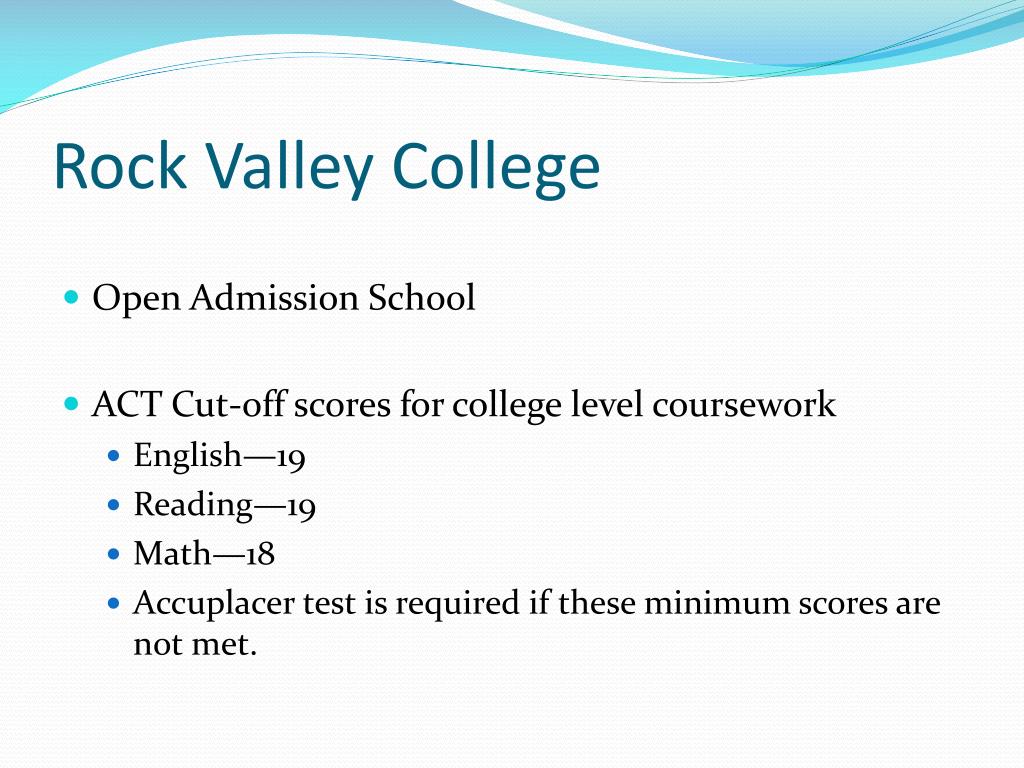 Rock Valley College

- Open Admission School

- ACT Cut-off scores for college level coursework
  - English—19
  - Reading—19
  - Math—18
  - Accuplacer test is required if these minimum scores are not met.